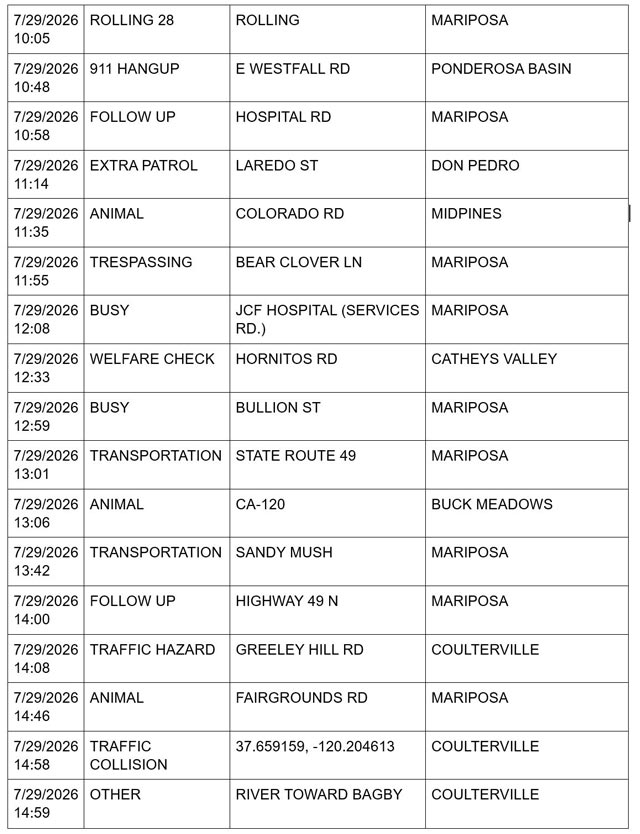 | 7/29/2026 10:05 | ROLLING 28 | ROLLING | MARIPOSA |
|---|---|---|---|
| 7/29/2026 10:48 | 911 HANGUP | E WESTFALL RD | PONDEROSA BASIN |
| 7/29/2026 10:58 | FOLLOW UP | HOSPITAL RD | MARIPOSA |
| 7/29/2026 11:14 | EXTRA PATROL | LAREDO ST | DON PEDRO |
| 7/29/2026 11:35 | ANIMAL | COLORADO RD | MIDPINES |
| 7/29/2026 11:55 | TRESPASSING | BEAR CLOVER LN | MARIPOSA |
| 7/29/2026 12:08 | BUSY | JCF HOSPITAL (SERVICES RD.) | MARIPOSA |
| 7/29/2026 12:33 | WELFARE CHECK | HORNITOS RD | CATHEYS VALLEY |
| 7/29/2026 12:59 | BUSY | BULLION ST | MARIPOSA |
| 7/29/2026 13:01 | TRANSPORTATION | STATE ROUTE 49 | MARIPOSA |
| 7/29/2026 13:06 | ANIMAL | CA-120 | BUCK MEADOWS |
| 7/29/2026 13:42 | TRANSPORTATION | SANDY MUSH | MARIPOSA |
| 7/29/2026 14:00 | FOLLOW UP | HIGHWAY 49 N | MARIPOSA |
| 7/29/2026 14:08 | TRAFFIC HAZARD | GREELEY HILL RD | COULTERVILLE |
| 7/29/2026 14:46 | ANIMAL | FAIRGROUNDS RD | MARIPOSA |
| 7/29/2026 14:58 | TRAFFIC COLLISION | 37.659159, -120.204613 | COULTERVILLE |
| 7/29/2026 14:59 | OTHER | RIVER TOWARD BAGBY | COULTERVILLE |